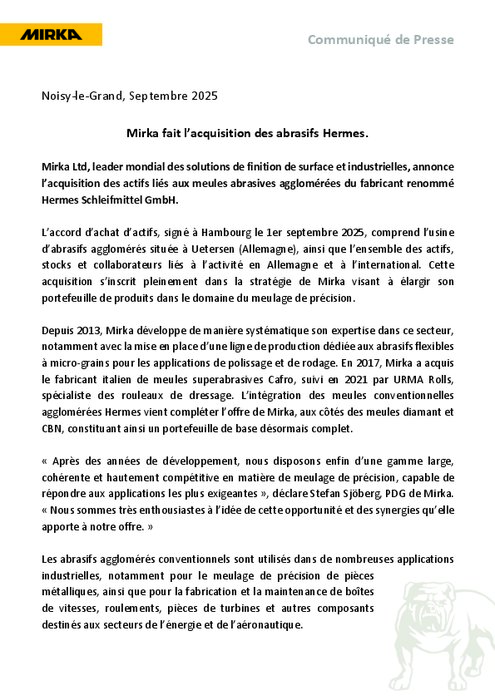 MIRKA

Communiqué de Presse

Noisy-le-Grand, Septembre 2025

Mirka fait l'acquisition des abrasifs Hermes.

Mirka Ltd, leader mondial des solutions de finition de surface et industrielles, annonce l'acquisition des actifs liés aux meules abrasives agglomérées du fabricant renommé Hermes Schleifmittel GmbH.

L'accord d'achat d'actifs, signé à Hambourg le 1er septembre 2025, comprend l'usine d'abrasifs agglomérés située à Uetersen (Allemagne), ainsi que l'ensemble des actifs, stocks et collaborateurs liés à l'activité en Allemagne et à l'international. Cette acquisition s'inscrit pleinement dans la stratégie de Mirka visant à élargir son portefeuille de produits dans le domaine du meulage de précision.

Depuis 2013, Mirka développe de manière systématique son expertise dans ce secteur, notamment avec la mise en place d'une ligne de production dédiée aux abrasifs flexibles à micro-grains pour les applications de polissage et de rodage. En 2017, Mirka a acquis le fabricant italien de meules superabrasives Cafro, suivi en 2021 par URMA Rolls, spécialiste des rouleaux de dressage. L'intégration des meules conventionnelles agglomérées Hermes vient compléter l'offre de Mirka, aux côtés des meules diamant et CBN, constituant ainsi un portefeuille de base désormais complet.

« Après des années de développement, nous disposons enfin d'une gamme large, cohérente et hautement compétitive en matière de meulage de précision, capable de répondre aux applications les plus exigeantes », déclare Stefan Sjöberg, PDG de Mirka. « Nous sommes très enthousiastes à l'idée de cette opportunité et des synergies qu'elle apporte à notre offre. »

Les abrasifs agglomérés conventionnels sont utilisés dans de nombreuses applications industrielles, notamment pour le meulage de précision de pièces métalliques, ainsi que pour la fabrication et la maintenance de boîtes de vitesses, roulements, pièces de turbines et autres composants destinés aux secteurs de l'énergie et de l'aéronautique.